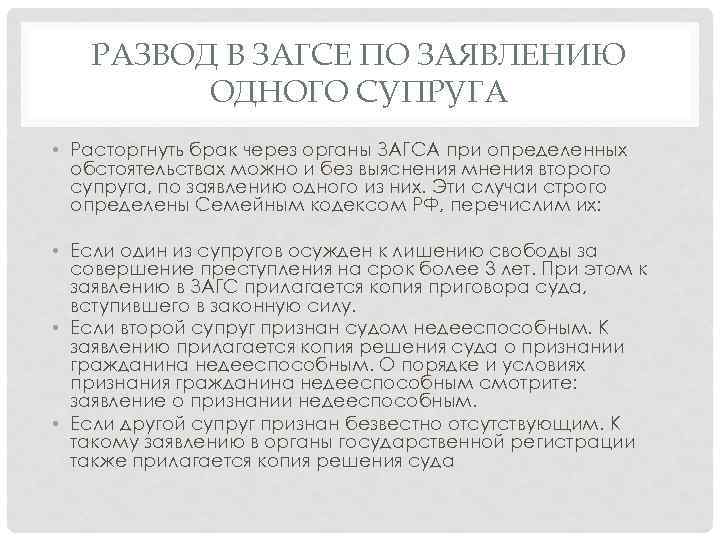 РАЗВОД В ЗАГСЕ ПО ЗАЯВЛЕНИЮ ОДНОГО СУПРУГА

• Расторгнуть брак через органы ЗАГСА при определенных обстоятельствах можно и без выяснения мнения второго супруга, по заявлению одного из них. Эти случаи строго определены Семейным кодексом РФ, перечислим их:

• Если один из супругов осужден к лишению свободы за совершение преступления на срок более 3 лет. При этом к заявлению в ЗАГС прилагается копия приговора суда, вступившего в законную силу.
• Если второй супруг признан судом недееспособным. К заявлению прилагается копия решения суда о признании гражданина недееспособным. О порядке и условиях признания гражданина недееспособным смотрите: заявление о признании недееспособным.
• Если другой супруг признан безвестно отсутствующим. К такому заявлению в органы государственной регистрации также прилагается копия решения суда